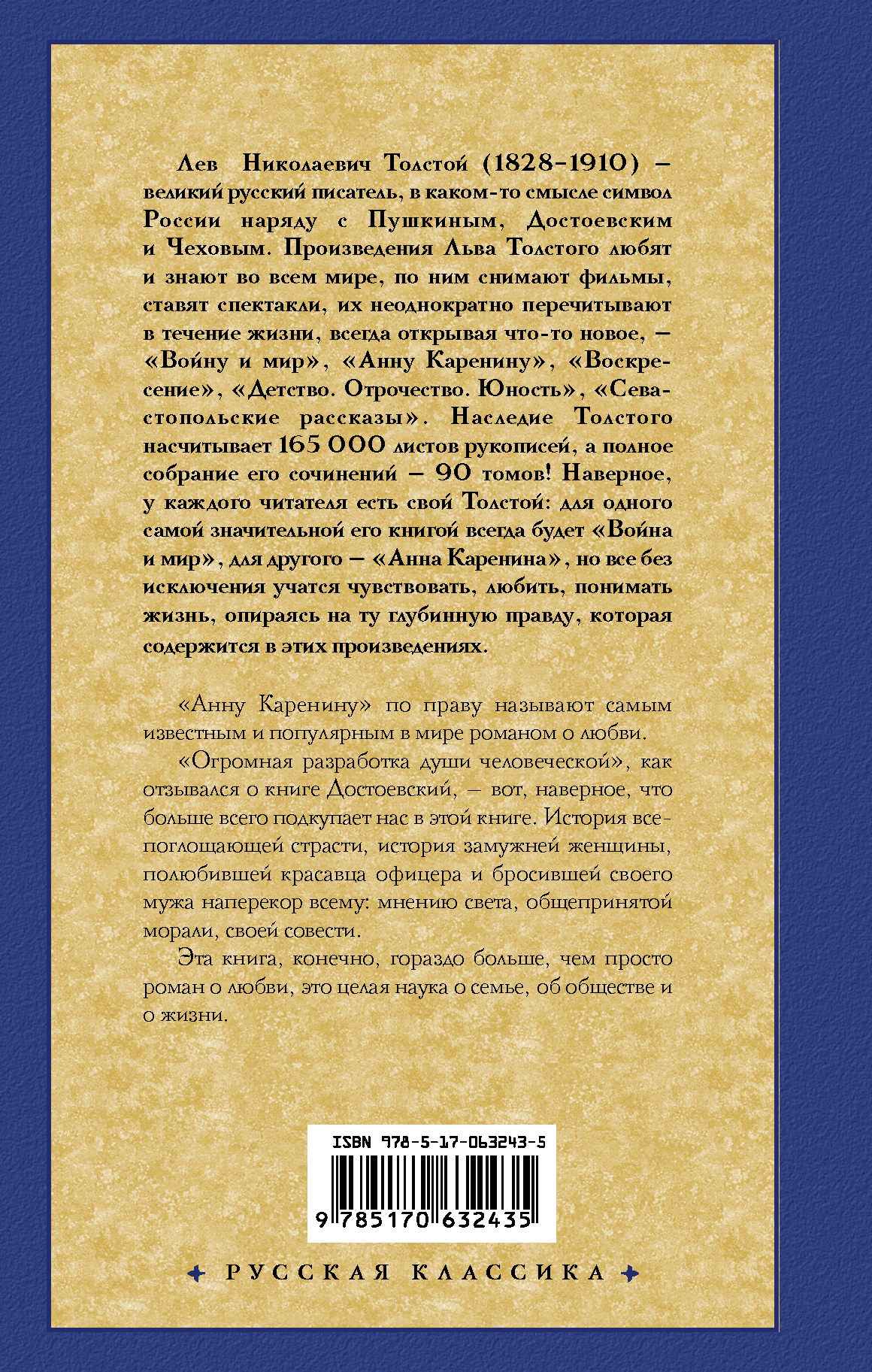 Лев Николаевич Толстой (1828–1910) – великий русский писатель, в каком-то смысле символ России наряду с Пушкиным, Достоевским и Чеховым. Произведения Льва Толстого любят и знают во всем мире, по ним снимают фильмы, ставят спектакли, их неоднократно перечитывают в течение жизни, всегда открывая что-то новое, – «Войну и мир», «Анну Каренину», «Воскресение», «Детство. Отрочество. Юность», «Севастопольские рассказы». Наследие Толстого насчитывает 165 000 листов рукописей, а полное собрание его сочинений – 90 томов! Наверное, у каждого читателя есть свой Толстой: для одного самой значительной его книгой всегда будет «Война и мир», для другого – «Анна Каренина», но все без исключения учатся чувствовать, любить, понимать жизнь, опираясь на ту глубинную правду, которая содержится в этих произведениях.

«Анну Каренину» по праву называют самым известным и популярным в мире романом о любви.

«Огромная разработка души человеческой», как отзывался о книге Достоевский, – вот, наверное, что больше всего подкупает нас в этой книге. История всепоглощающей страсти, история замужней женщины, полюбившей красавца офицера и бросившей своего мужа наперекор всему: мнению света, общепринятой морали, своей совести.

Эта книга, конечно, гораздо больше, чем просто роман о любви, это целая наука о семье, об обществе и о жизни.

ISBN 978-5-17-063243-5

9 785170 632435

РУССКАЯ КЛАССИКА